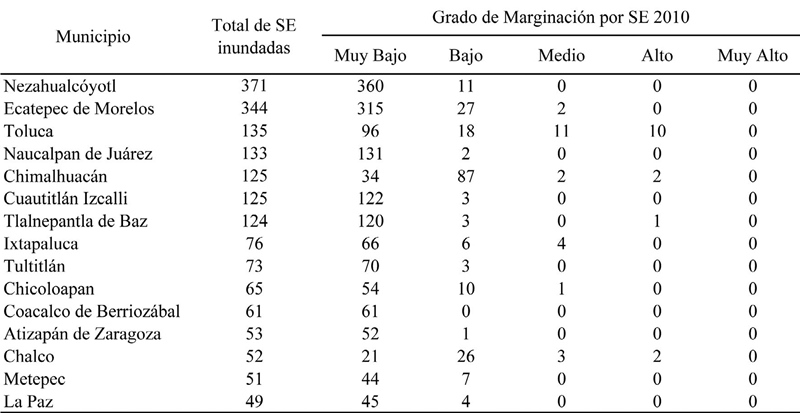 | Municipio | Total de SE inundadas | Grado de Marginación por SE 2010 | | | | |
|---|---|---|---|---|---|---|
| | | Muy Bajo | Bajo | Medio | Alto | Muy Alto |
| Nezahualcóyotl | 371 | 360 | 11 | 0 | 0 | 0 |
| Ecatepec de Morelos | 344 | 315 | 27 | 2 | 0 | 0 |
| Toluca | 135 | 96 | 18 | 11 | 10 | 0 |
| Naucalpan de Juárez | 133 | 131 | 2 | 0 | 0 | 0 |
| Chimalhuacán | 125 | 34 | 87 | 2 | 2 | 0 |
| Cuautitlán Izcalli | 125 | 122 | 3 | 0 | 0 | 0 |
| Tlalnepantla de Baz | 124 | 120 | 3 | 0 | 1 | 0 |
| Ixtapaluca | 76 | 66 | 6 | 4 | 0 | 0 |
| Tultitlán | 73 | 70 | 3 | 0 | 0 | 0 |
| Chicoloapan | 65 | 54 | 10 | 1 | 0 | 0 |
| Coacalco de Berriozábal | 61 | 61 | 0 | 0 | 0 | 0 |
| Atizapán de Zaragoza | 53 | 52 | 1 | 0 | 0 | 0 |
| Chalco | 52 | 21 | 26 | 3 | 2 | 0 |
| Metepec | 51 | 44 | 7 | 0 | 0 | 0 |
| La Paz | 49 | 45 | 4 | 0 | 0 | 0 |